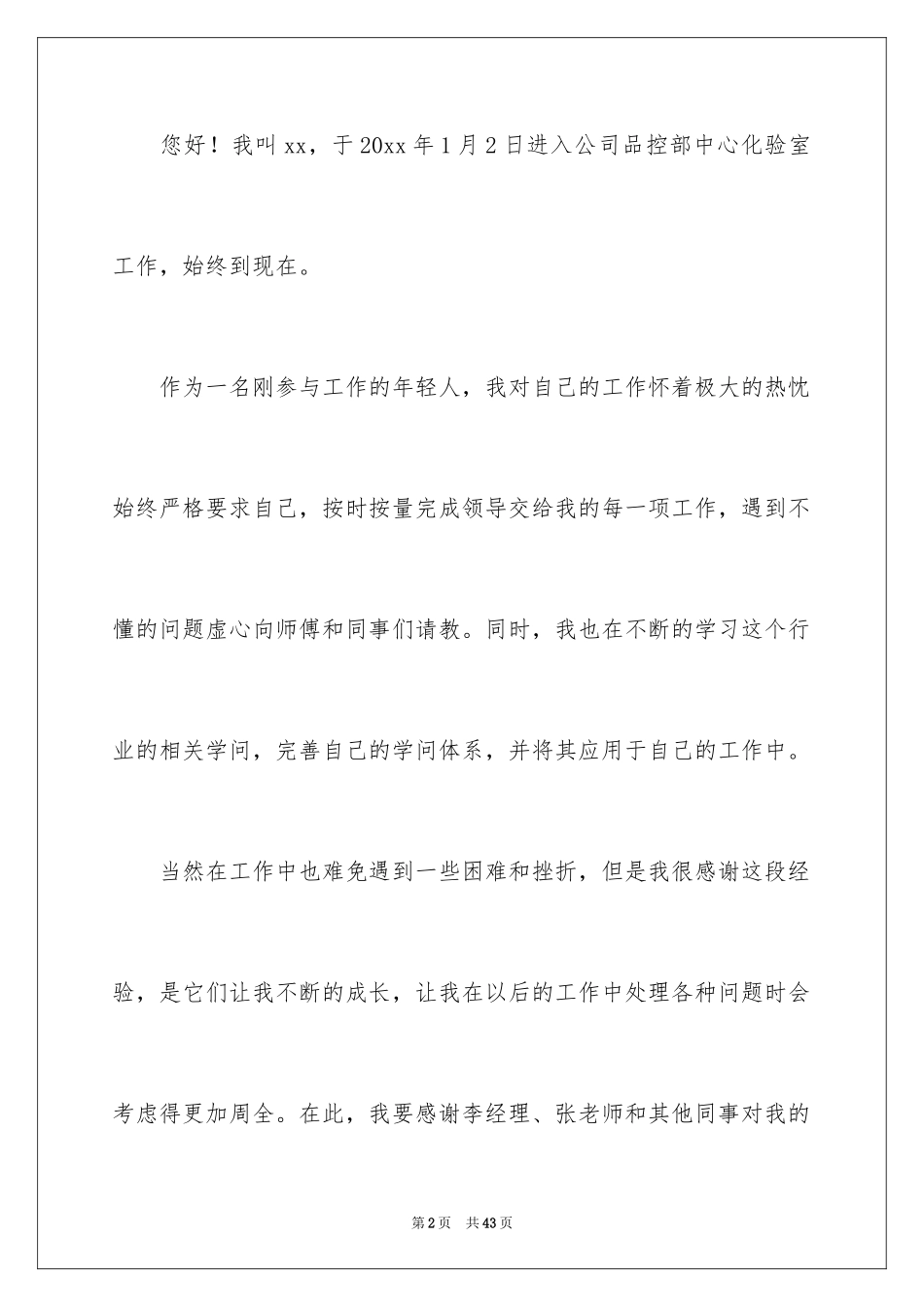 您好！我叫xx，于20xx年1月2日进入公司品控部中心化验室工作，始终到现在。

作为一名刚参与工作的年轻人，我对自己的工作怀着极大的热忱始终严格要求自己，按时按量完成领导交给我的每一项工作，遇到不懂的问题虚心向师傅和同事们请教。同时，我也在不断的学习这个行业的相关学问，完善自己的学问体系，并将其应用于自己的工作中。

当然在工作中也难免遇到一些困难和挫折，但是我很感谢这段经验，是它们让我不断的成长，让我在以后的工作中处理各种问题时会考虑得更加周全。在此，我要感谢李经理、张老师和其他同事对我的

第2页　共43页